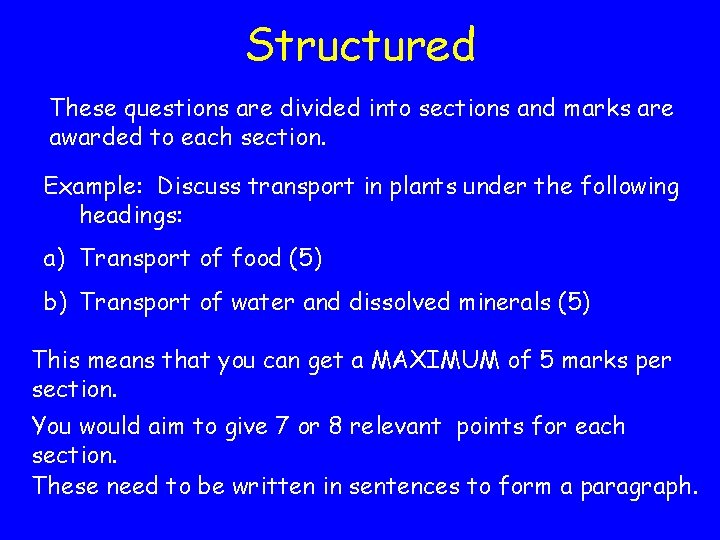 Structured

These questions are divided into sections and marks are awarded to each section.

Example: Discuss transport in plants under the following headings:

a) Transport of food (5)

b) Transport of water and dissolved minerals (5)

This means that you can get a MAXIMUM of 5 marks per section.

You would aim to give 7 or 8 relevant points for each section.
These need to be written in sentences to form a paragraph.